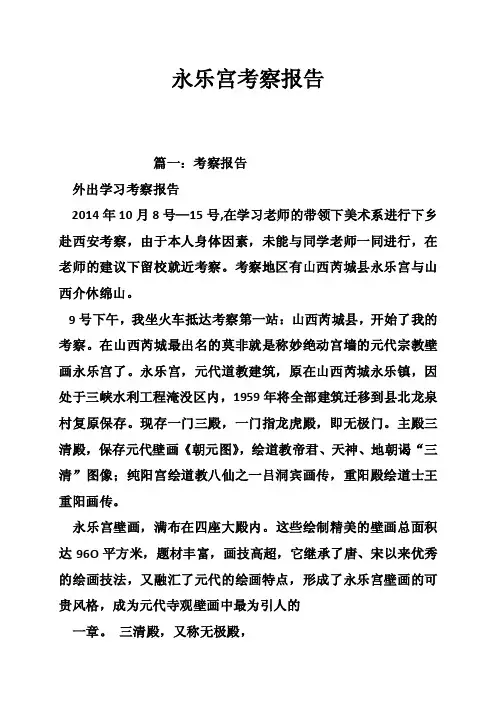 永乐宫考察报告

篇一：考察报告

外出学习考察报告

2014 年 10 月 8 号—15 号,在学习老师的带领下美术系进行下乡赴西安考察，由于本人身体因素，未能与同学老师一同进行，在老师的建议下留校就近考察。考察地区有山西芮城县永乐宫与山西介休绵山。

9 号下午，我坐火车抵达考察第一站：山西芮城县，开始了我的考察。在山西芮城最出名的莫非就是称妙绝动宫墙的元代宗教壁画永乐宫了。永乐宫，元代道教建筑，原在山西芮城永乐镇，因处于三峡水利工程淹没区内，1959 年将全部建筑迁移到县北龙泉村复原保存。现存一门三殿，一门指龙虎殿，即无极门。主殿三清殿，保存元代壁画《朝元图》，绘道教帝君、天神、地朝谒“三清”图像；纯阳宫绘道教八仙之一吕洞宾画传，重阳殿绘道士王重阳画传。

永乐宫壁画，满布在四座大殿内。这些绘制精美的壁画总面积达 96O 平方米，题材丰富，画技高超，它继承了唐、宋以来优秀的绘画技法，又融汇了元代的绘画特点，形成了永乐宫壁画的可贵风格，成为元代寺观壁画中最为引人的

一章。 三清殿，又称无极殿，